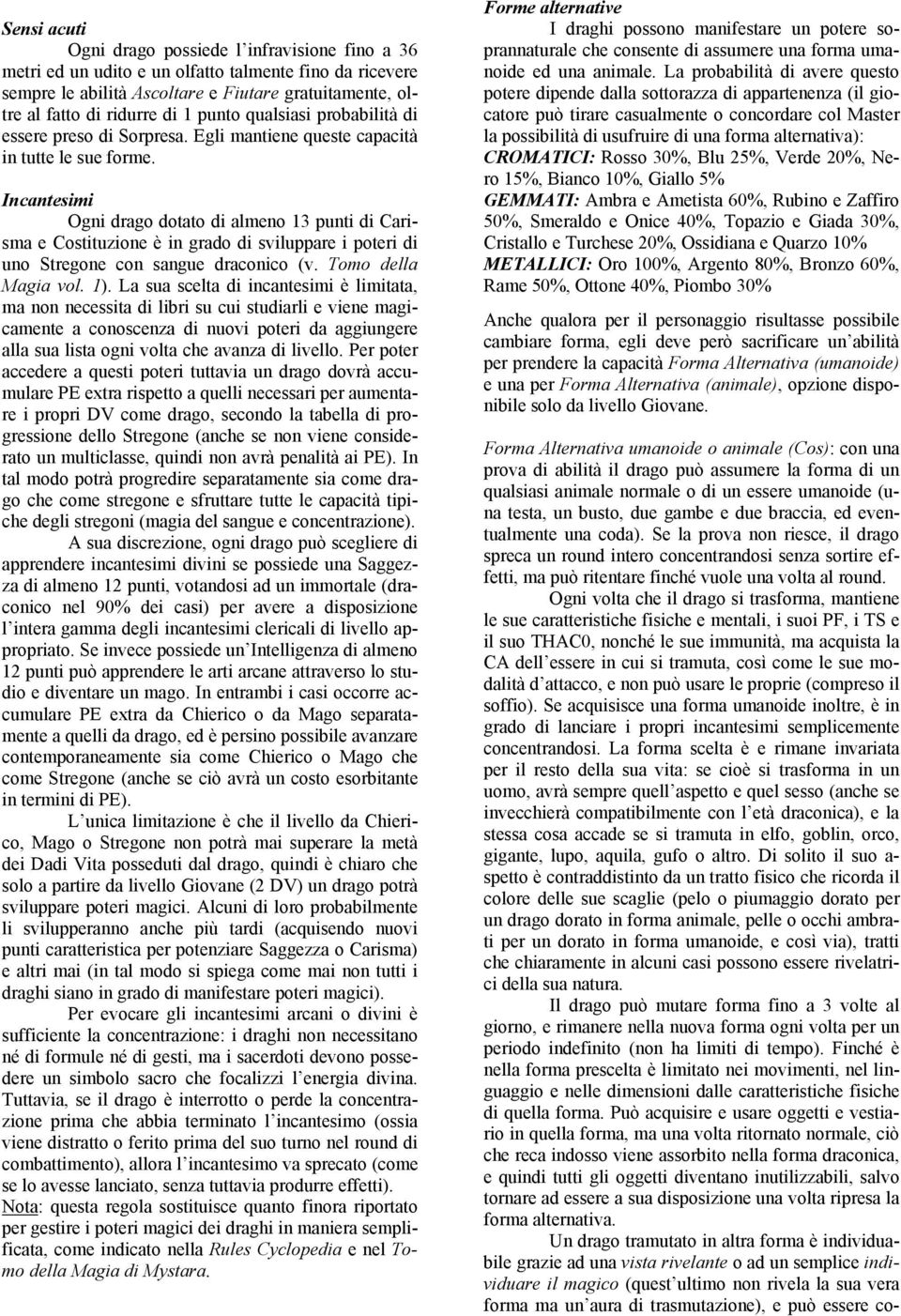 Sensi acuti

Ogni drago possiede l'infravisione fino a 36 metri ed un udito e un olfatto talmente fino da ricevere sempre le abilità Ascoltare e Fiutare gratuitamente, oltre al fatto di ridurre di 1 punto qualsiasi probabilità di essere preso di Sorpresa. Egli mantiene queste capacità in tutte le sue forme.

Incantesimi

Ogni drago dotato di almeno 13 punti di Carisma e Costituzione è in grado di sviluppare i poteri di uno Stregone con sangue draconico (v. Tomo della Magia vol. 1). La sua scelta di incantesimi è limitata, ma non necessita di libri su cui studiarli e viene magicamente a conoscenza di nuovi poteri da aggiungere alla sua lista ogni volta che avanza di livello. Per poter accedere a questi poteri tuttavia un drago dovrà accumulare PE extra rispetto a quelli necessari per aumentare i propri DV come drago, secondo la tabella di progressione dello Stregone (anche se non viene considerato un multiclasse, quindi non avrà penalità ai PE). In tal modo potrà progredire separatamente sia come drago che come stregone e sfruttare tutte le capacità tipiche degli stregoni (magia del sangue e concentrazione).

A sua discrezione, ogni drago può scegliere di apprendere incantesimi divini se possiede una Saggezza di almeno 12 punti, votandosi ad un immortale (draconico nel 90% dei casi) per avere a disposizione l'intera gamma degli incantesimi clericali di livello appropriato. Se invece possiede un'Intelligenza di almeno 12 punti può apprendere le arti arcane attraverso lo studio e diventare un mago. In entrambi i casi occorre accumulare PE extra da Chierico o da Mago separatamente a quelli da drago, ed è persino possibile avanzare contemporaneamente sia come Chierico o Mago che come Stregone (anche se ciò avrà un costo esorbitante in termini di PE).

L'unica limitazione è che il livello da Chierico, Mago o Stregone non potrà mai superare la metà dei Dadi Vita posseduti dal drago, quindi è chiaro che solo a partire da livello Giovane (2 DV) un drago potrà sviluppare poteri magici. Alcuni di loro probabilmente li svilupperanno anche più tardi (acquisendo nuovi punti caratteristica per potenziare Saggezza o Carisma) e altri mai (in tal modo si spiega come mai non tutti i draghi siano in grado di manifestare poteri magici).

Per evocare gli incantesimi arcani o divini è sufficiente la concentrazione: i draghi non necessitano né di formule né di gesti, ma i sacerdoti devono possedere un simbolo sacro che focalizzi l'energia divina. Tuttavia, se il drago è interrotto o perde la concentrazione prima che abbia terminato l'incantesimo (ossia viene distratto o ferito prima del suo turno nel round di combattimento), allora l'incantesimo va sprecato (come se lo avesse lanciato, senza tuttavia produrre effetti).
Nota: questa regola sostituisce quanto finora riportato per gestire i poteri magici dei draghi in maniera semplificata, come indicato nella Rules Cyclopedia e nel Tomo della Magia di Mystara.

Forme alternative

I draghi possono manifestare un potere soprannaturale che consente di assumere una forma umanoide ed una animale. La probabilità di avere questo potere dipende dalla sottorazza di appartenenza (il giocatore può tirare casualmente o concordare col Master la possibilità di usufruire di una forma alternativa):
CROMATICI: Rosso 30%, Blu 25%, Verde 20%, Nero 15%, Bianco 10%, Giallo 5%
GEMMATI: Ambra e Ametista 60%, Rubino e Zaffiro 50%, Smeraldo e Onice 40%, Topazio e Giada 30%, Cristallo e Turchese 20%, Ossidiana e Quarzo 10%
METALLICI: Oro 100%, Argento 80%, Bronzo 60%, Rame 50%, Ottone 40%, Piombo 30%

Anche qualora per il personaggio risultasse possibile cambiare forma, egli deve però sacrificare un'abilità per prendere la capacità Forma Alternativa (umanoide) e una per Forma Alternativa (animale), opzione disponibile solo da livello Giovane.

Forma Alternativa umanoide o animale (Cos): con una prova di abilità il drago può assumere la forma di un qualsiasi animale normale o di un essere umanoide (una testa, un busto, due gambe e due braccia, ed eventualmente una coda). Se la prova non riesce, il drago spreca un round intero concentrandosi senza sortire effetti, ma può ritentare finché vuole una volta al round.

Ogni volta che il drago si trasforma, mantiene le sue caratteristiche fisiche e mentali, i suoi PF, i TS e il suo THAC0, nonché le sue immunità, ma acquista la CA dell'essere in cui si tramuta, così come le sue modalità d'attacco, e non può usare le proprie (compreso il soffio). Se acquisisce una forma umanoide inoltre, è in grado di lanciare i propri incantesimi semplicemente concentrandosi. La forma scelta è e rimane invariata per il resto della sua vita: se cioè si trasforma in un uomo, avrà sempre quell'aspetto e quel sesso (anche se invecchierà compatibilmente con l'età draconica), e la stessa cosa accade se si tramuta in elfo, goblin, orco, gigante, lupo, aquila, gufo o altro. Di solito il suo aspetto è contraddistinto da un tratto fisico che ricorda il colore delle sue scaglie (pelo o piumaggio dorato per un drago dorato in forma animale, pelle o occhi ambrati per un dorato in forma umanoide, e così via), tratti che chiaramente in alcuni casi possono essere rivelatrici della sua natura.

Il drago può mutare forma fino a 3 volte al giorno, e rimanere nella nuova forma ogni volta per un periodo indefinito (non ha limiti di tempo). Finché è nella forma prescelta è limitato nei movimenti, nel linguaggio e nelle dimensioni dalle caratteristiche fisiche di quella forma. Può acquisire e usare oggetti e vestiario in quella forma, ma una volta ritornato normale, ciò che reca indosso viene assorbito nella forma draconica, e quindi tutti gli oggetti diventano inutilizzabili, salvo tornare ad essere a sua disposizione una volta ripresa la forma alternativa.

Un drago tramutato in altra forma è individuabile grazie ad una vista rivelante o ad un semplice individuare il magico (quest'ultimo non rivela la sua vera forma ma un'aura di trasmutazione), e può essere co-